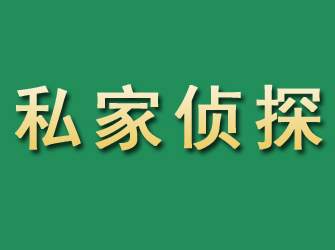 私家侦探